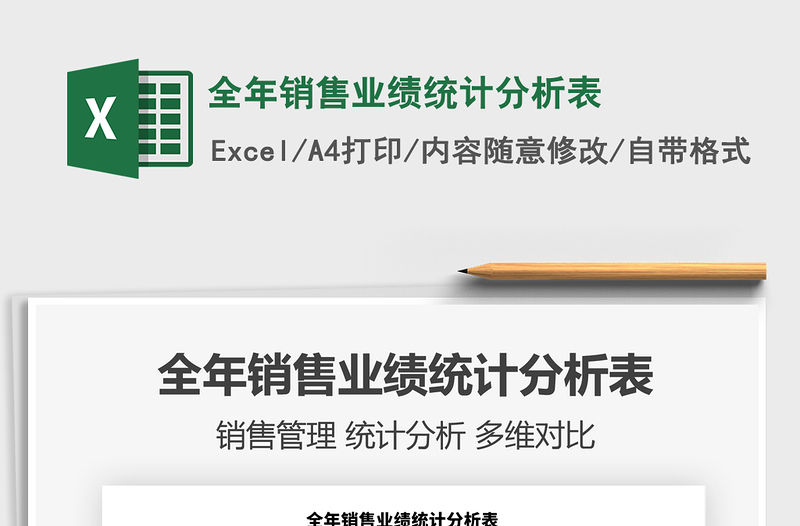 X

全年销售业绩统计分析表

Excel/A4打印/内容随意修改/自带格式

全年销售业绩统计分析表

销售管理 统计分析 多维对比

全年销售业绩统计分析表